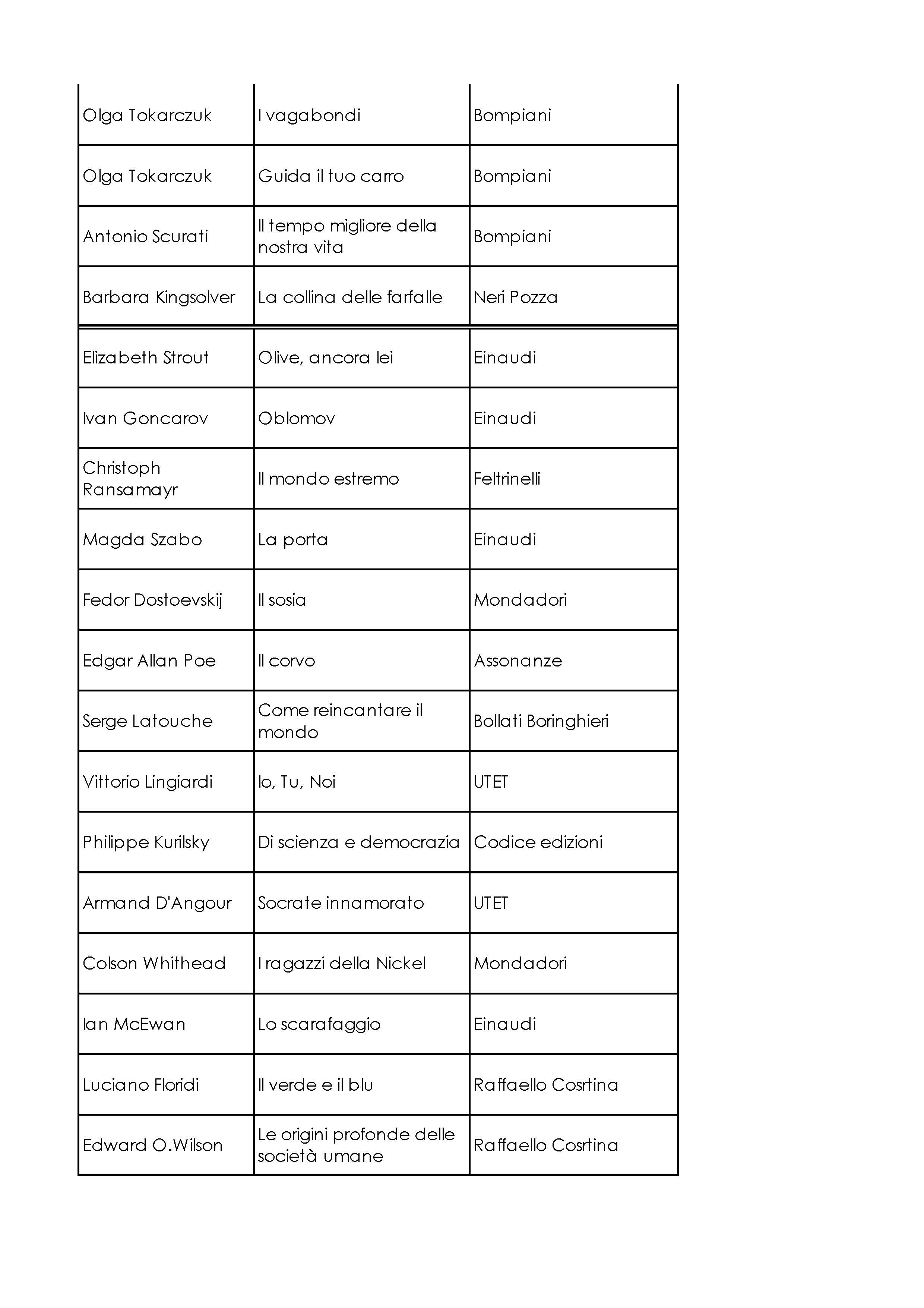 | | | |
|---|---|---|
| Olga Tokarczuk | I vagabondi | Bompiani |
| Olga Tokarczuk | Guida il tuo carro | Bompiani |
| Antonio Scurati | Il tempo migliore della nostra vita | Bompiani |
| Barbara Kingsolver | La collina delle farfalle | Neri Pozza |
| Elizabeth Strout | Olive, ancora lei | Einaudi |
| Ivan Goncarov | Oblomov | Einaudi |
| Christoph Ransamayr | Il mondo estremo | Feltrinelli |
| Magda Szabo | La porta | Einaudi |
| Fedor Dostoevskij | Il sosia | Mondadori |
| Edgar Allan Poe | Il corvo | Assonanze |
| Serge Latouche | Come reincantare il mondo | Bollati Boringhieri |
| Vittorio Lingiardi | Io, Tu, Noi | UTET |
| Philippe Kurilsky | Di scienza e democrazia | Codice edizioni |
| Armand D'Angour | Socrate innamorato | UTET |
| Colson Whithead | I ragazzi della Nickel | Mondadori |
| Ian McEwan | Lo scarafaggio | Einaudi |
| Luciano Floridi | Il verde e il blu | Raffaello Cosrtina |
| Edward O.Wilson | Le origini profonde delle società umane | Raffaello Cosrtina |